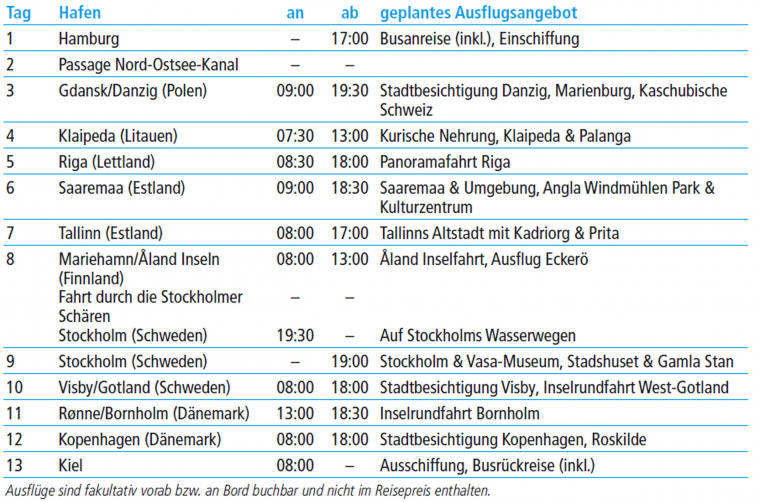 | Tag | Hafen | an | ab | geplantes Ausflugsangebot |
|---|---|---|---|---|
| 1 | Hamburg | – | 17:00 | Busanreise (inkl.), Einschiffung |
| 2 | Passage Nord-Ostsee-Kanal | – | – | |
| 3 | Gdansk/Danzig (Polen) | 09:00 | 19:30 | Stadtbesichtigung Danzig, Marienburg, Kaschubische Schweiz |
| 4 | Klaipeda (Litauen) | 07:30 | 13:00 | Kurische Nehrung, Klaipeda & Palanga |
| 5 | Riga (Lettland) | 08:30 | 18:00 | Panoramafahrt Riga |
| 6 | Saaremaa (Estland) | 09:00 | 18:30 | Saaremaa & Umgebung, Angla Windmühlen Park & Kulturzentrum |
| 7 | Tallinn (Estland) | 08:00 | 17:00 | Tallinns Altstadt mit Kadriorg & Prita |
| 8 | Mariehamn/Åland Inseln (Finnland) | 08:00 | 13:00 | Åland Inselfahrt, Ausflug Eckerö |
| | Fahrt durch die Stockholmer Schären | – | – | |
| | Stockholm (Schweden) | 19:30 | – | Auf Stockholms Wasserwegen |
| 9 | Stockholm (Schweden) | – | 19:00 | Stockholm & Vasa-Museum, Stadshuset & Gamla Stan |
| 10 | Visby/Gotland (Schweden) | 08:00 | 18:00 | Stadtbesichtigung Visby, Inselrundfahrt West-Gotland |
| 11 | Rønne/Bornholm (Dänemark) | 13:00 | 18:30 | Inselrundfahrt Bornholm |
| 12 | Kopenhagen (Dänemark) | 08:00 | 18:00 | Stadtbesichtigung Kopenhagen, Roskilde |
| 13 | Kiel | 08:00 | – | Ausschiffung, Busrückreise (inkl.) |

Ausflüge sind fakultativ vorab bzw. an Bord buchbar und nicht im Reisepreis enthalten.